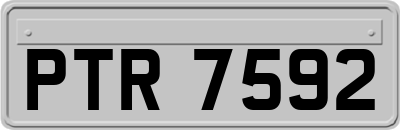 PTR 7592